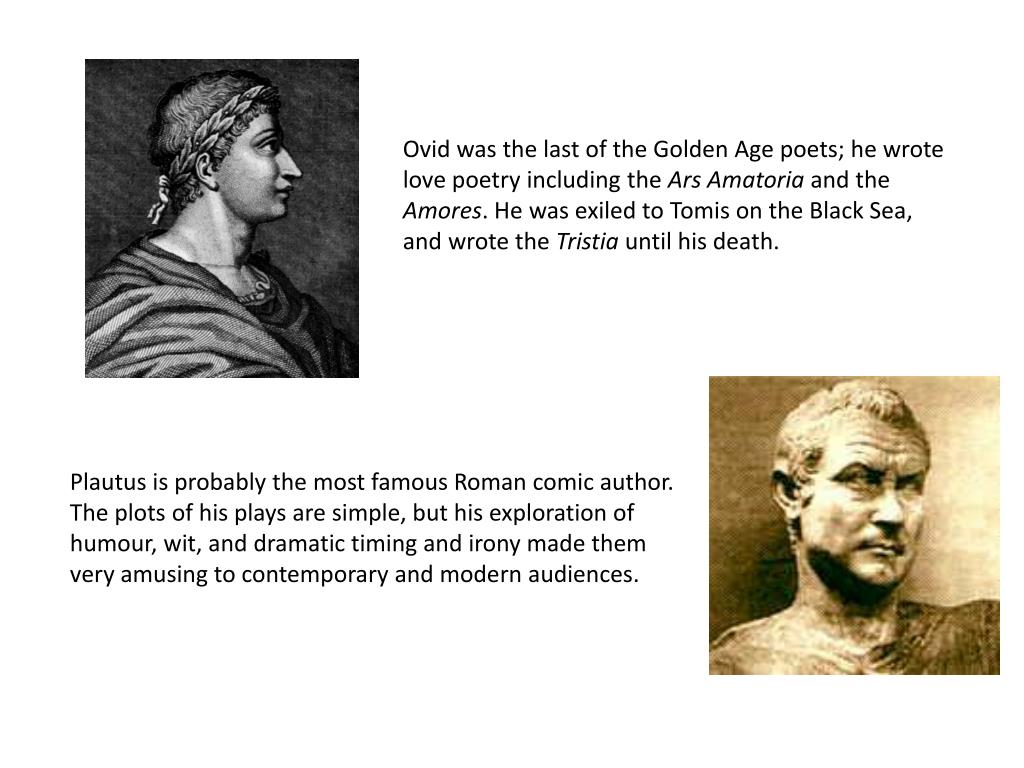 Ovid was the last of the Golden Age poets; he wrote love poetry including the Ars Amatoria and the Amores. He was exiled to Tomis on the Black Sea, and wrote the Tristia until his death.

Plautus is probably the most famous Roman comic author. The plots of his plays are simple, but his exploration of humour, wit, and dramatic timing and irony made them very amusing to contemporary and modern audiences.